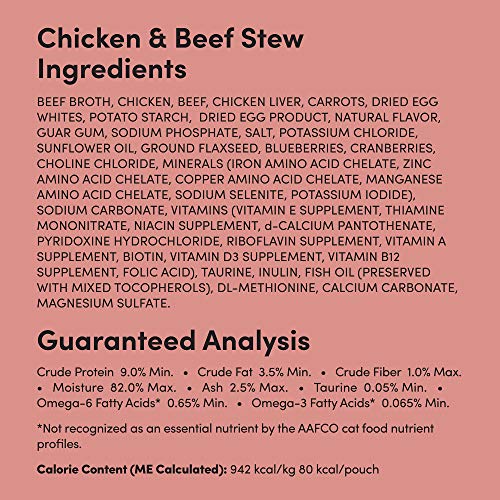 Chicken & Beef Stew Ingredients

BEEF BROTH, CHICKEN, BEEF, CHICKEN LIVER, CARROTS, DRIED EGG WHITES, POTATO STARCH, DRIED EGG PRODUCT, NATURAL FLAVOR, GUAR GUM, SODIUM PHOSPHATE, SALT, POTASSIUM CHLORIDE, SUNFLOWER OIL, GROUND FLAXSEED, BLUEBERRIES, CRANBERRIES, CHOLINE CHLORIDE, MINERALS (IRON AMINO ACID CHELATE, ZINC AMINO ACID CHELATE, COPPER AMINO ACID CHELATE, MANGANESE AMINO ACID CHELATE, SODIUM SELENITE, POTASSIUM IODIDE), SODIUM CARBONATE, VITAMINS (VITAMIN E SUPPLEMENT, THIAMINE MONONITRATE, NIACIN SUPPLEMENT, d-CALCIUM PANTOTHENATE, PYRIDOXINE HYDROCHLORIDE, RIBOFLAVIN SUPPLEMENT, VITAMIN A SUPPLEMENT, BIOTIN, VITAMIN D3 SUPPLEMENT, VITAMIN B12 SUPPLEMENT, FOLIC ACID), TAURINE, INULIN, FISH OIL (PRESERVED WITH MIXED TOCOPHEROLS), DL-METHIONINE, CALCIUM CARBONATE, MAGNESIUM SULFATE.

Guaranteed Analysis

Crude Protein 9.0% Min. • Crude Fat 3.5% Min. • Crude Fiber 1.0% Max. • Moisture 82.0% Max. • Ash 2.5% Max. • Taurine 0.05% Min. • Omega-6 Fatty Acids* 0.65% Min. • Omega-3 Fatty Acids* 0.065% Min.

*Not recognized as an essential nutrient by the AAFCO cat food nutrient profiles.

Calorie Content (ME Calculated): 942 kcal/kg 80 kcal/pouch